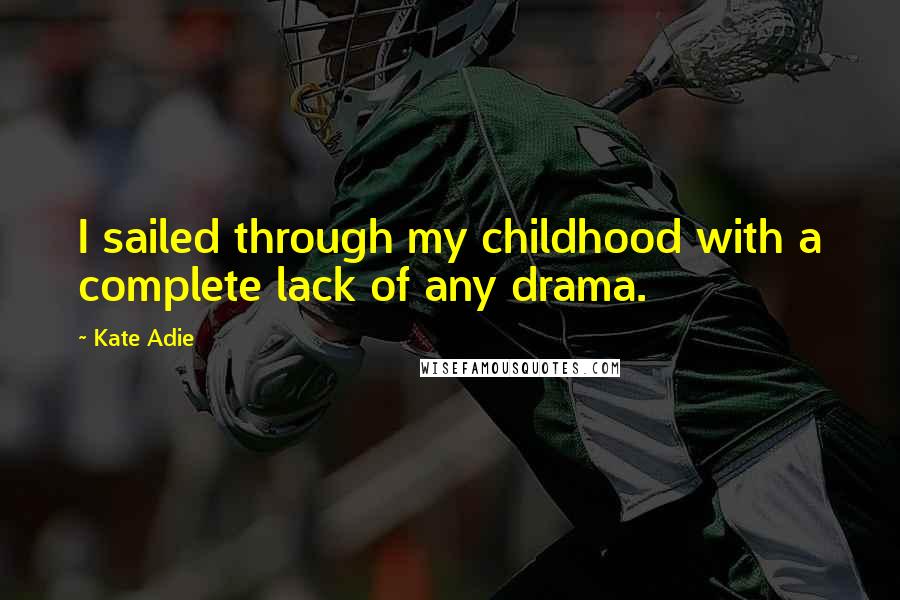 I sailed through my childhood with a complete lack of any drama.

~ Kate Adie

WISEFAMOUSQUOTES.COM